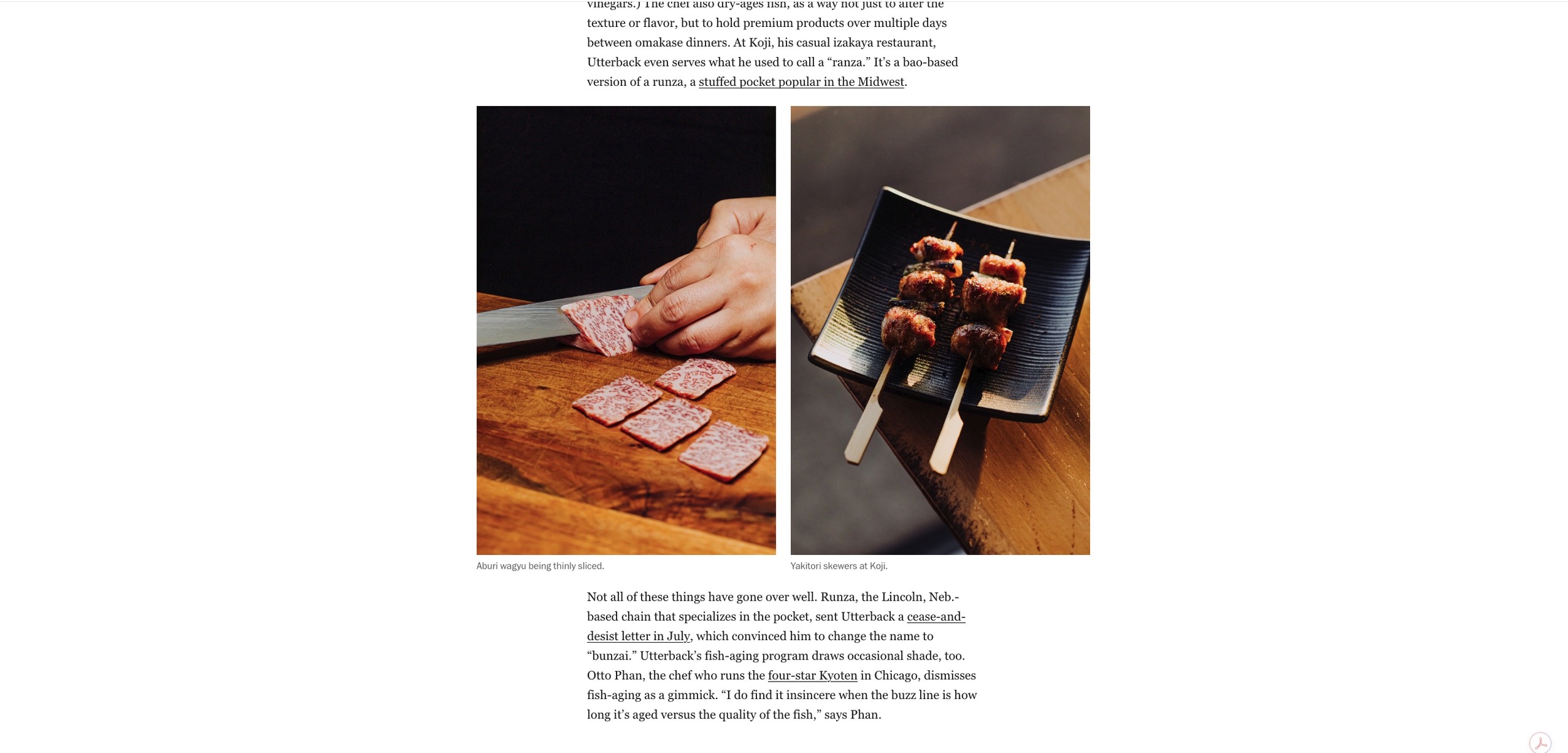 vinegars.) The chef also dry-ages fish, as a way not just to alter the texture or flavor, but to hold premium products over multiple days between omakase dinners. At Koji, his casual izakaya restaurant, Utterback even serves what he used to call a “ranza.” It’s a bao-based version of a runza, a stuffed pocket popular in the Midwest.

Aburi wagyu being thinly sliced.

Yakitori skewers at Koji.

Not all of these things have gone over well. Runza, the Lincoln, Neb.-based chain that specializes in the pocket, sent Utterback a cease-and-desist letter in July, which convinced him to change the name to “bunzai.” Utterback’s fish-aging program draws occasional shade, too. Otto Phan, the chef who runs the four-star Kyoten in Chicago, dismisses fish-aging as a gimmick. “I do find it insincere when the buzz line is how long it’s aged versus the quality of the fish,” says Phan.